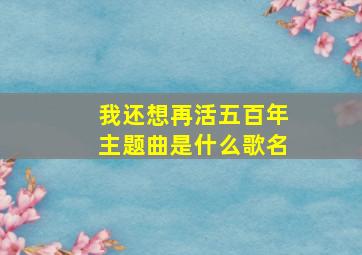 我还想再活五百年
主题曲是什么歌名